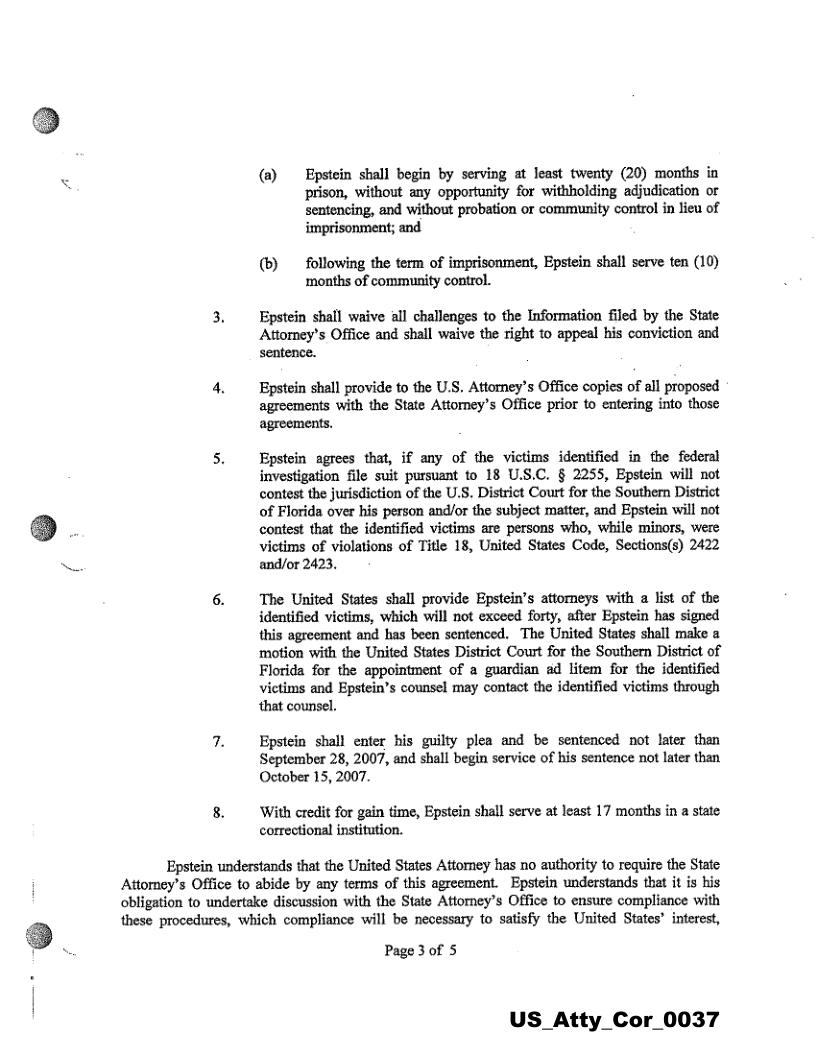 (a) Epstein shall begin by serving at least twenty (20) months in prison, without any opportunity for withholding adjudication or sentencing, and without probation or community control in lieu of imprisonment; and

(b) following the term of imprisonment, Epstein shall serve ten (10) months of community control.

3. Epstein shall waive all challenges to the Information filed by the State Attorney's Office and shall waive the right to appeal his conviction and sentence.

4. Epstein shall provide to the U.S. Attorney's Office copies of all proposed agreements with the State Attorney's Office prior to entering into those agreements.

5. Epstein agrees that, if any of the victims identified in the federal investigation file suit pursuant to 18 U.S.C. § 2255, Epstein will not contest the jurisdiction of the U.S. District Court for the Southern District of Florida over his person and/or the subject matter, and Epstein will not contest that the identified victims are persons who, while minors, were victims of violations of Title 18, United States Code, Sections(s) 2422 and/or 2423.

6. The United States shall provide Epstein's attorneys with a list of the identified victims, which will not exceed forty, after Epstein has signed this agreement and has been sentenced. The United States shall make a motion with the United States District Court for the Southern District of Florida for the appointment of a guardian ad litem for the identified victims and Epstein's counsel may contact the identified victims through that counsel.

7. Epstein shall enter his guilty plea and be sentenced not later than September 28, 2007, and shall begin service of his sentence not later than October 15, 2007.

8. With credit for gain time, Epstein shall serve at least 17 months in a state correctional institution.

Epstein understands that the United States Attorney has no authority to require the State Attorney's Office to abide by any terms of this agreement. Epstein understands that it is his obligation to undertake discussion with the State Attorney's Office to ensure compliance with these procedures, which compliance will be necessary to satisfy the United States' interest,

Page 3 of 5

US_Atty_Cor_0037